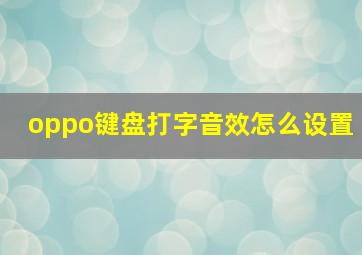 oppo键盘打字音效怎么设置